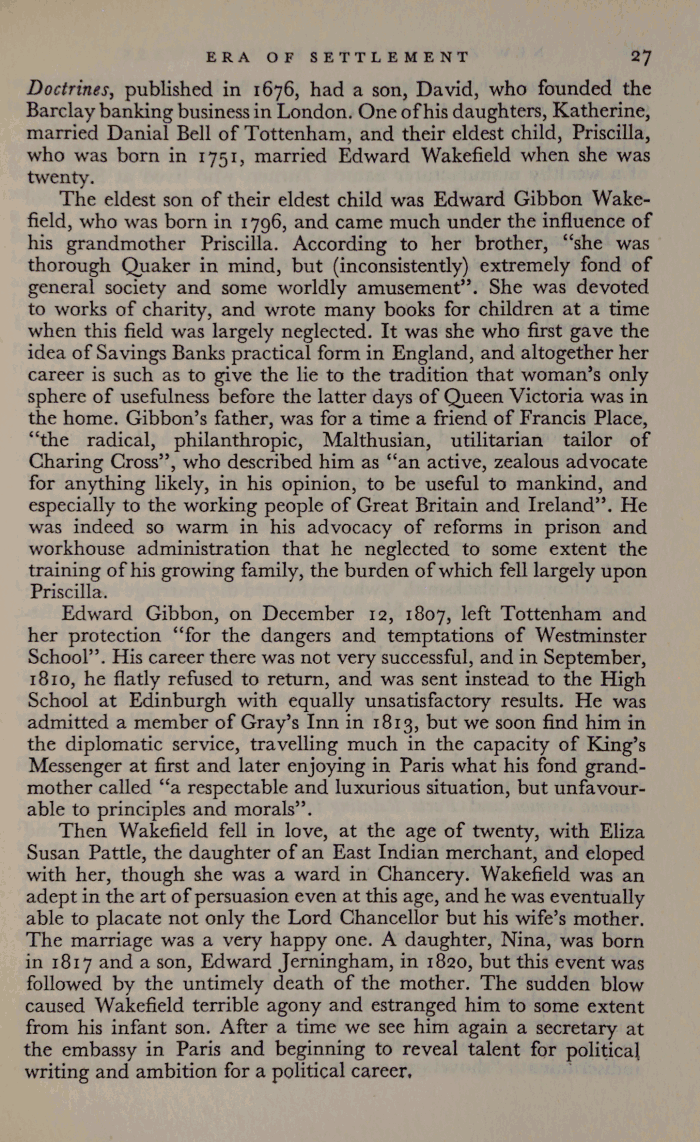 ERA OF SETTLEMENT 27

Doctrines, published in 1676, had a son, David, who founded the Barclay banking business in London. One of his daughters, Katherine, married Danial Bell of Tottenham, and their eldest child, Priscilla, who was born in 1751, married Edward Wakefield when she was twenty.

The eldest son of their eldest child was Edward Gibbon Wakefield, who was born in 1796, and came much under the influence of his grandmother Priscilla. According to her brother, "she was thorough Quaker in mind, but (inconsistently) extremely fond of general society and some worldly amusement". She was devoted to works of charity, and wrote many books for children at a time when this field was largely neglected. It was she who first gave the idea of Savings Banks practical form in England, and altogether her career is such as to give the lie to the tradition that woman's only sphere of usefulness before the latter days of Queen Victoria was in the home. Gibbon's father, was for a time a friend of Francis Place, "the radical, philanthropic, Malthusian, utilitarian tailor of Charing Cross", who described him as "an active, zealous advocate for anything likely, in his opinion, to be useful to mankind, and especially to the working people of Great Britain and Ireland". He was indeed so warm in his advocacy of reforms in prison and workhouse administration that he neglected to some extent the training of his growing family, the burden of which fell largely upon Priscilla.

Edward Gibbon, on December 12, 1807, left Tottenham and her protection "for the dangers and temptations of Westminster School". His career there was not very successful, and in September, 1810, he flatly refused to return, and was sent instead to the High School at Edinburgh with equally unsatisfactory results. He was admitted a member of Gray's Inn in 1813, but we soon find him in the diplomatic service, travelling much in the capacity of King's Messenger at first and later enjoying in Paris what his fond grandmother called "a respectable and luxurious situation, but unfavourable to principles and morals".

Then Wakefield fell in love, at the age of twenty, with Eliza Susan Pattle, the daughter of an East Indian merchant, and eloped with her, though she was a ward in Chancery. Wakefield was an adept in the art of persuasion even at this age, and he was eventually able to placate not only the Lord Chancellor but his wife's mother. The marriage was a very happy one. A daughter, Nina, was born in 1817 and a son, Edward Jerningham, in 1820, but this event was followed by the untimely death of the mother. The sudden blow caused Wakefield terrible agony and estranged him to some extent from his infant son. After a time we see him again a secretary at the embassy in Paris and beginning to reveal talent for political writing and ambition for a political career.